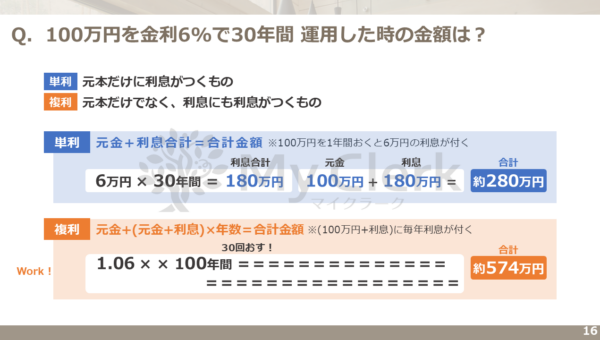 Q. 100万円を金利6%で30年間 運用した時の金額は？

単利 元本だけに利息がつくもの
複利 元本だけでなく、利息にも利息がつくもの

単利 元金＋利息合計＝合計金額 ※100万円を1年間おくと6万円の利息が付く

利息合計 元金 利息 合計
6万円 × 30年間 ＝ 180万円 100万円 ＋ 180万円 ＝ 約280万円

MyClerk マイクラーク

複利 元金+(元金+利息)×年数＝合計金額 ※(100万円+利息)に毎年利息が付く

30回おす！ 合計
Work！ 1.06 × × 100年間 ＝＝＝＝＝＝＝＝＝＝＝＝＝＝ ＝＝＝＝＝＝＝＝＝＝＝＝＝＝＝＝＝ 約574万円

16